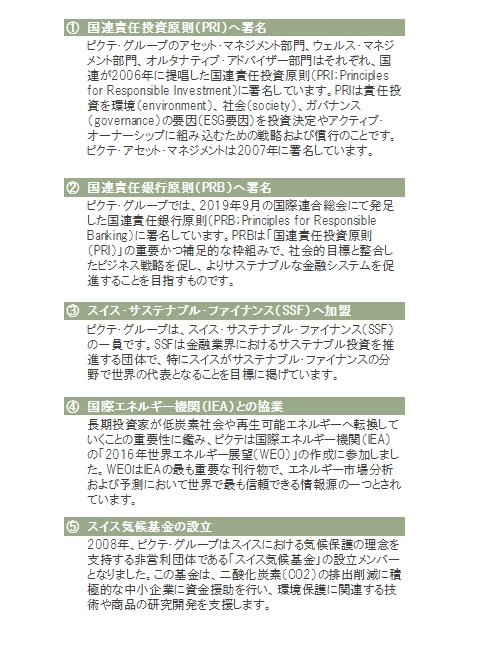 ① 国連責任投資原則(PRI)へ署名

ピクテ・グループのアセット・マネジメント部門、ウェルス・マネジメント部門、オルタナティブ・アドバイザー部門はそれぞれ、国連が2006年に提唱した国連責任投資原則(PRI:Principles for Responsible Investment)に署名しています。PRIは責任投資を環境(environment)、社会(society)、ガバナンス(governance)の要因(ESG要因)を投資決定やアクティブ・オーナーシップに組み込むための戦略および慣行のことです。ピクテ・アセット・マネジメントは2007年に署名しています。

② 国連責任銀行原則(PRB)へ署名

ピクテ・グループでは、2019年9月の国際連合総会にて発足した国連責任銀行原則(PRB:Principles for Responsible Banking)に署名しています。PRBは「国連責任投資原則(PRI)」の重要かつ補足的な枠組みで、社会的目標と整合したビジネス戦略を促し、よりサステナブルな金融システムを促進することを目指すものです。

③ スイス・サステナブル・ファイナンス(SSF)へ加盟

ピクテ・グループは、スイス・サステナブル・ファイナンス(SSF)の一員です。SSFは金融業界におけるサステナブル投資を推進する団体で、特にスイスがサステナブル・ファイナンスの分野で世界の代表となることを目標に掲げています。

④ 国際エネルギー機関(IEA)との協業

長期投資家が低炭素社会や再生可能エネルギーへ転換していくことの重要性に鑑み、ピクテは国際エネルギー機関(IEA)の「2016年世界エネルギー展望(WEO)」の作成に参加しました。WEOはIEAの最も重要な刊行物で、エネルギー市場分析および予測において世界で最も信頼できる情報源の一つとされています。

⑤ スイス気候基金の設立

2008年、ピクテ・グループはスイスにおける気候保護の理念を支持する非営利団体である「スイス気候基金」の設立メンバーとなりました。この基金は、二酸化炭素(CO2)の排出削減に積極的な中小企業に資金援助を行い、環境保護に関連する技術や商品の研究開発を支援します。